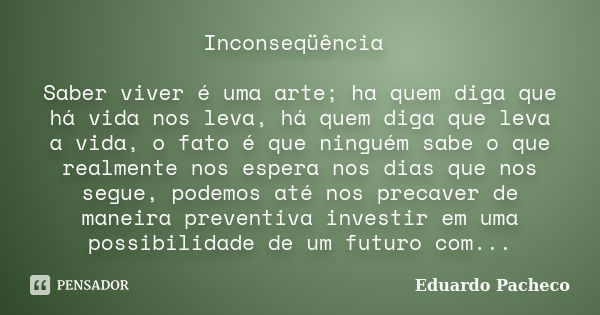 Inconseqüência

Saber viver é uma arte; ha quem diga que há vida nos leva, há quem diga que leva a vida, o fato é que ninguém sabe o que realmente nos espera nos dias que nos segue, podemos até nos precaver de maneira preventiva investir em uma possibilidade de um futuro com...

PENSADOR

Eduardo Pacheco